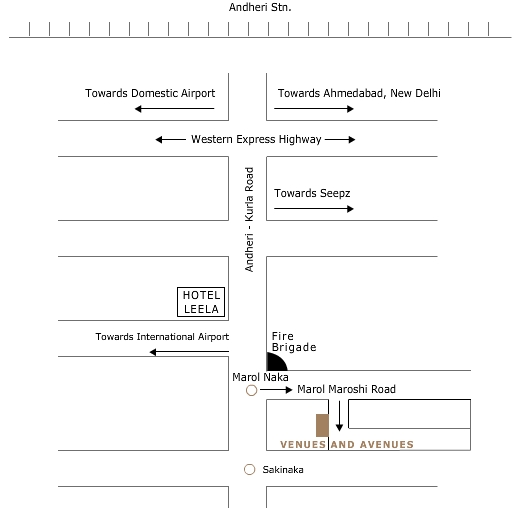 Andheri Stn.

Towards Domestic Airport

Towards Ahmedabad, New Delhi

Western Express Highway

Andheri - Kurla Road

Towards Seepz

HOTEL LEELA

Towards International Airport

Fire Brigade

Marol Naka

Marol Maroshi Road

VENUES AND AVENUES

Sakinaka